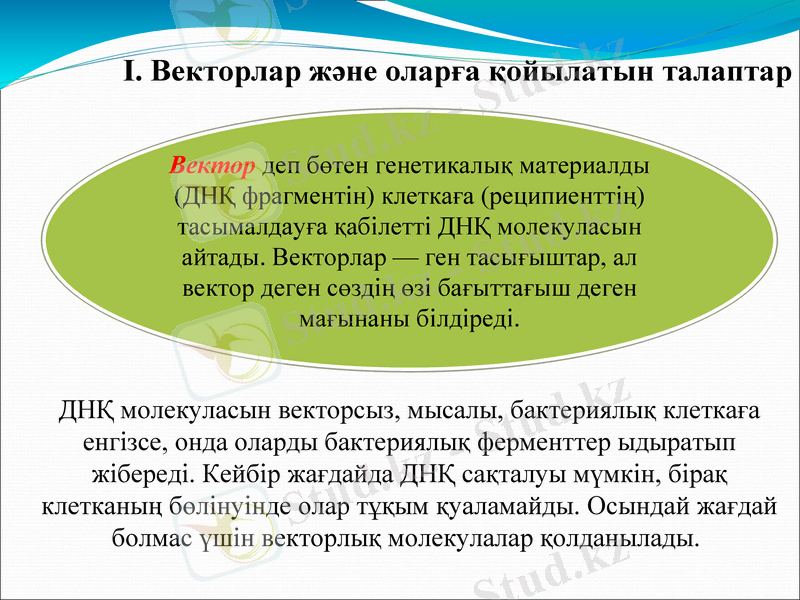 I. Векторлар және оларға қойылатын талаптар

Вектор деп бөтен генетикалық материалды (ДНҚ фрагментін) клеткаға (реципиенттің) тасымалдауға қабілетті ДНҚ молекуласын айтады. Векторлар — ген тасығыштар, ал вектор деген сөздің өзі бағыттағыш деген мағынаны білдіреді.

ДНҚ молекуласын векторсыз, мысалы, бактериялық клеткаға енгізсе, онда оларды бактериялық ферменттер ыдыратып жібереді. Кейбір жағдайда ДНҚ сақталуы мүмкін, бірақ клетканың бөлінуінде олар тұқым қуаламайды. Осындай жағдай болмас үшін векторлық молекулалар қолданылады.

Stud.kz